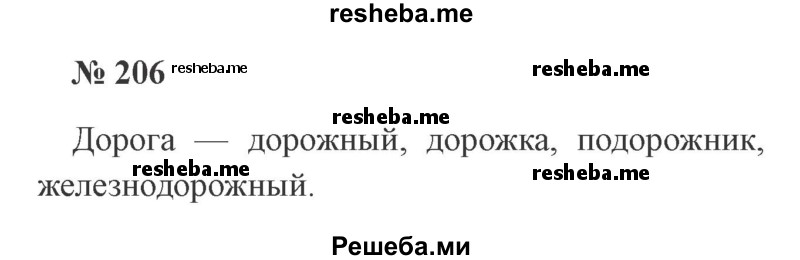 resheba.me

№ 206 resheba.me

resheba.me

resheba.me

Дорога — дорожный, дорожка, подорожник, железнодорожный.

resheba.me

resheba.me

Решеба.ми